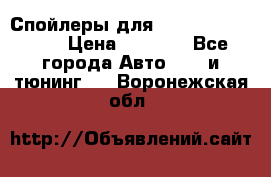 Спойлеры для Цена Все города Авто и тюнинг Воронежская обл

http://Объявлений.сайт